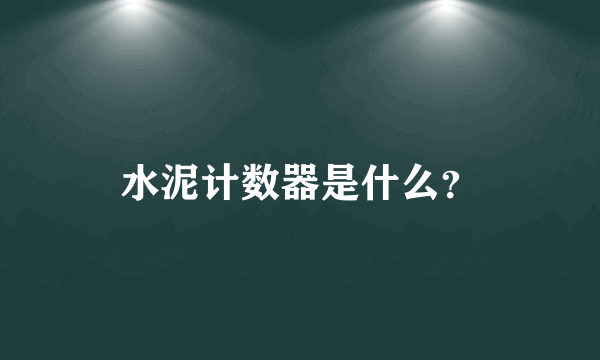 水泥计数器是什么?